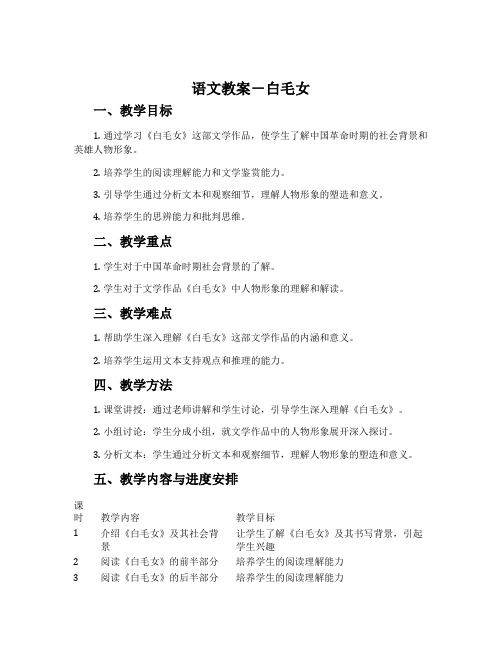 语文教案－白毛女

一、教学目标

1. 通过学习《白毛女》这部文学作品，使学生了解中国革命时期的社会背景和英雄人物形象。

2. 培养学生的阅读理解能力和文学鉴赏能力。

3. 引导学生通过分析文本和观察细节，理解人物形象的塑造和意义。

4. 培养学生的思辨能力和批判思维。

二、教学重点

1. 学生对于中国革命时期社会背景的了解。

2. 学生对于文学作品《白毛女》中人物形象的理解和解读。

三、教学难点

1. 帮助学生深入理解《白毛女》这部文学作品的内涵和意义。

2. 培养学生运用文本支持观点和推理的能力。

四、教学方法

1. 课堂讲授：通过老师讲解和学生讨论，引导学生深入理解《白毛女》。

2. 小组讨论：学生分成小组，就文学作品中的人物形象展开深入探讨。

3. 分析文本：学生通过分析文本和观察细节，理解人物形象的塑造和意义。

五、教学内容与进度安排

| 课时 | 教学内容 | 教学目标 |
|---|---|---|
| 1 | 介绍《白毛女》及其社会背景 | 让学生了解《白毛女》及其书写背景，引起学生兴趣 |
| 2 | 阅读《白毛女》的前半部分 | 培养学生的阅读理解能力 |
| 3 | 阅读《白毛女》的后半部分 | 培养学生的阅读理解能力 |